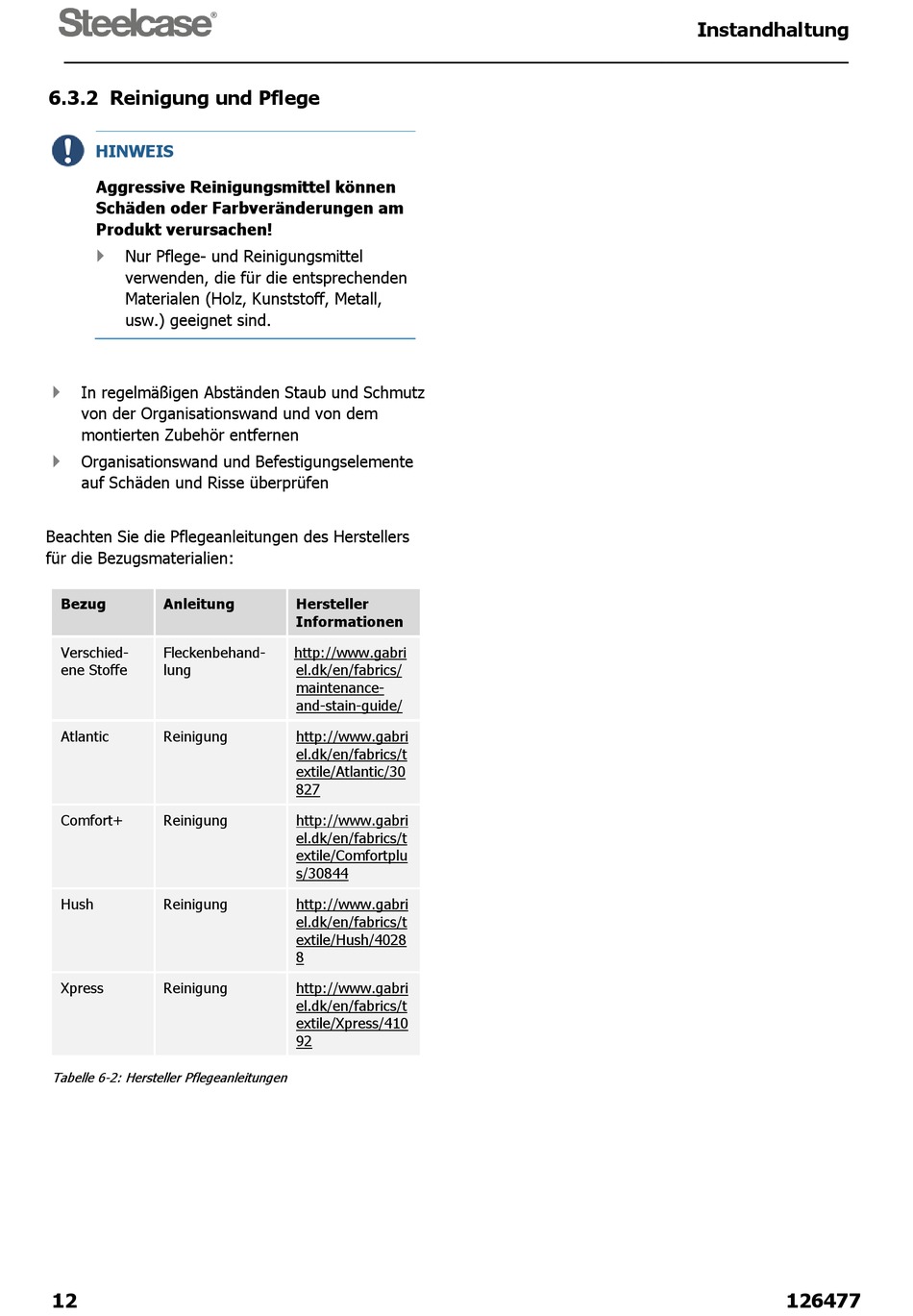 Steelcase®

Instandhaltung

6.3.2 Reinigung und Pflege

HINWEIS

Aggressive Reinigungsmittel können Schäden oder Farbveränderungen am Produkt verursachen!

Nur Pflege- und Reinigungsmittel verwenden, die für die entsprechenden Materialen (Holz, Kunststoff, Metall, usw.) geeignet sind.

In regelmäßigen Abständen Staub und Schmutz von der Organisationswand und von dem montierten Zubehör entfernen

Organisationswand und Befestigungselemente auf Schäden und Risse überprüfen

Beachten Sie die Pflegeanleitungen des Herstellers für die Bezugsmaterialien:

| Bezug | Anleitung | Hersteller Informationen |
|---|---|---|
| Verschiedene Stoffe | Fleckenbehandlung | http://www.gabriel.dk/en/fabrics/maintenance-and-stain-guide/ |
| Atlantic | Reinigung | http://www.gabriel.dk/en/fabrics/textile/Atlantic/30827 |
| Comfort+ | Reinigung | http://www.gabriel.dk/en/fabrics/textile/Comfortplus/30844 |
| Hush | Reinigung | http://www.gabriel.dk/en/fabrics/textile/Hush/40288 |
| Xpress | Reinigung | http://www.gabriel.dk/en/fabrics/textile/Xpress/41092 |

Tabelle 6-2: Hersteller Pflegeanleitungen

12

126477